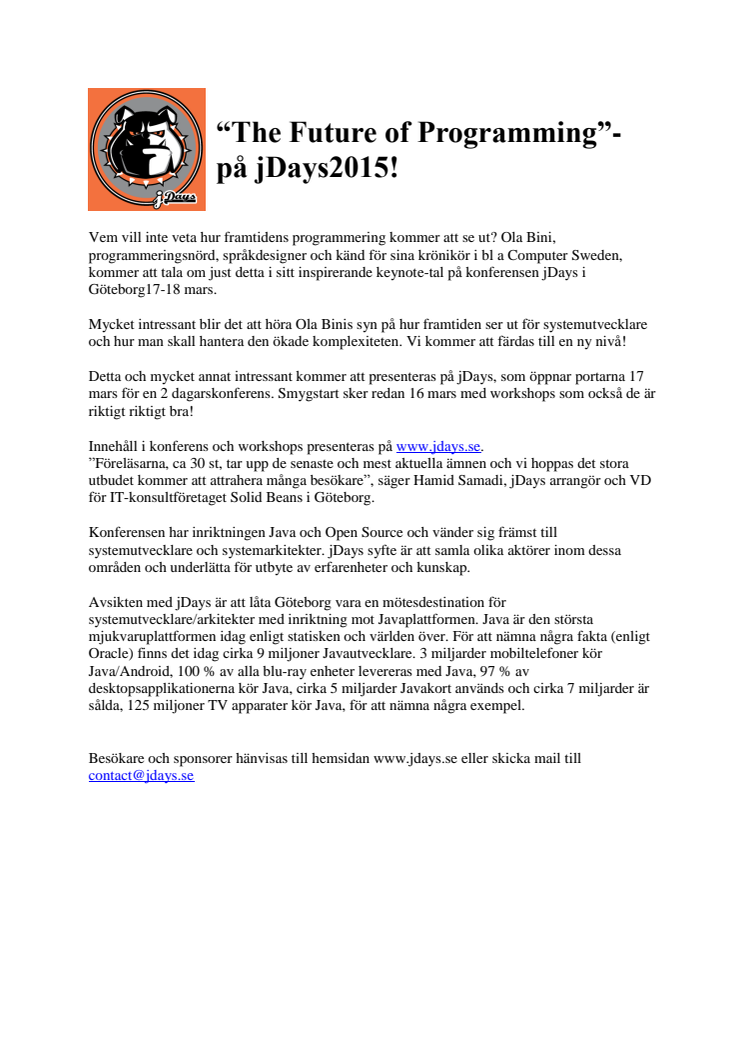 jDays

“The Future of Programming”- på jDays2015!

Vem vill inte veta hur framtidens programmering kommer att se ut? Ola Bini, programmeringsnörd, språkdesigner och känd för sina krönikör i bl a Computer Sweden, kommer att tala om just detta i sitt inspirerande keynote-tal på konferensen jDays i Göteborg17-18 mars.

Mycket intressant blir det att höra Ola Binis syn på hur framtiden ser ut för systemutvecklare och hur man skall hantera den ökade komplexiteten. Vi kommer att färdas till en ny nivå!

Detta och mycket annat intressant kommer att presenteras på jDays, som öppnar portarna 17 mars för en 2 dagarskonferens. Smygstart sker redan 16 mars med workshops som också de är riktigt riktigt bra!

Innehåll i konferens och workshops presenteras på www.jdays.se.
”Föreläsarna, ca 30 st, tar upp de senaste och mest aktuella ämnen och vi hoppas det stora utbudet kommer att attrahera många besökare”, säger Hamid Samadi, jDays arrangör och VD för IT-konsultföretaget Solid Beans i Göteborg.

Konferensen har inriktningen Java och Open Source och vänder sig främst till systemutvecklare och systemarkitekter. jDays syfte är att samla olika aktörer inom dessa områden och underlätta för utbyte av erfarenheter och kunskap.

Avsikten med jDays är att låta Göteborg vara en mötesdestination för systemutvecklare/arkitekter med inriktning mot Javaplattformen. Java är den största mjukvaruplattformen idag enligt statisken och världen över. För att nämna några fakta (enligt Oracle) finns det idag cirka 9 miljoner Javautvecklare. 3 miljarder mobiltelefoner kör Java/Android, 100 % av alla blu-ray enheter levereras med Java, 97 % av desktopsapplikationerna kör Java, cirka 5 miljarder Javakort används och cirka 7 miljarder är sålda, 125 miljoner TV apparater kör Java, för att nämna några exempel.

Besökare och sponsorer hänvisas till hemsidan www.jdays.se eller skicka mail till contact@jdays.se